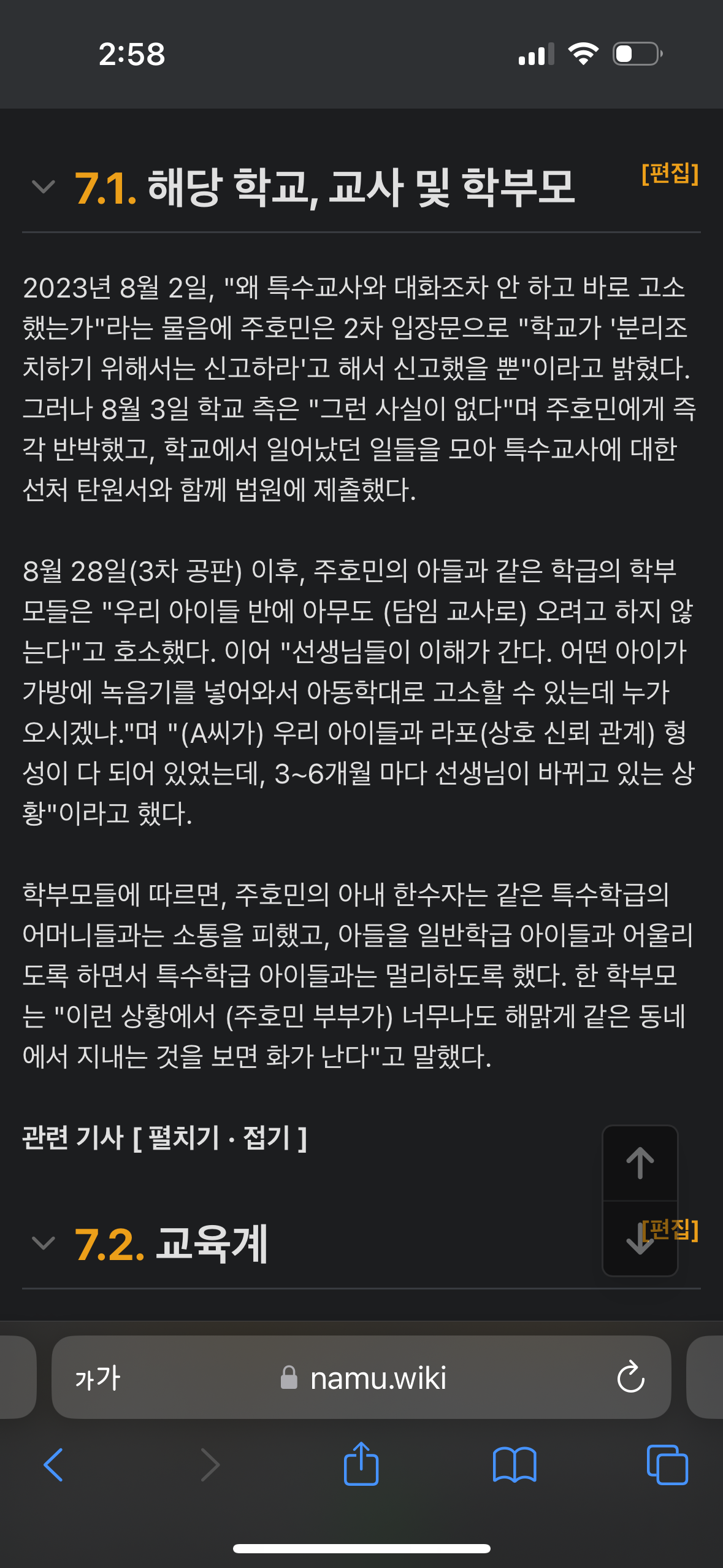 2:58

7.1. 해당 학교, 교사 및 학부모 [편집]

2023년 8월 2일, "왜 특수교사와 대화조차 안 하고 바로 고소했는가"라는 물음에 주호민은 2차 입장문으로 "학교가 '분리조치하기 위해서는 신고하라'고 해서 신고했을 뿐"이라고 밝혔다. 그러나 8월 3일 학교 측은 "그런 사실이 없다"며 주호민에게 즉각 반박했고, 학교에서 일어났던 일들을 모아 특수교사에 대한 선처 탄원서와 함께 법원에 제출했다.

8월 28일(3차 공판) 이후, 주호민의 아들과 같은 학급의 학부모들은 "우리 아이들 반에 아무도 (담임 교사로) 오려고 하지 않는다"고 호소했다. 이어 "선생님들이 이해가 간다. 어떤 아이가 가방에 녹음기를 넣어와서 아동학대로 고소할 수 있는데 누가 오시겠냐."며 "(A씨가) 우리 아이들과 라포(상호 신뢰 관계) 형성이 다 되어 있었는데, 3~6개월 마다 선생님이 바뀌고 있는 상황"이라고 했다.

학부모들에 따르면, 주호민의 아내 한수자는 같은 특수학급의 어머니들과는 소통을 피했고, 아들을 일반학급 아이들과 어울리도록 하면서 특수학급 아이들과는 멀리하도록 했다. 한 학부모는 "이런 상황에서 (주호민 부부가) 너무나도 해맑게 같은 동네에서 지내는 것을 보면 화가 난다"고 말했다.

관련 기사 [ 펼치기 · 접기 ]

7.2. 교육계 [편집]

가가 namu.wiki